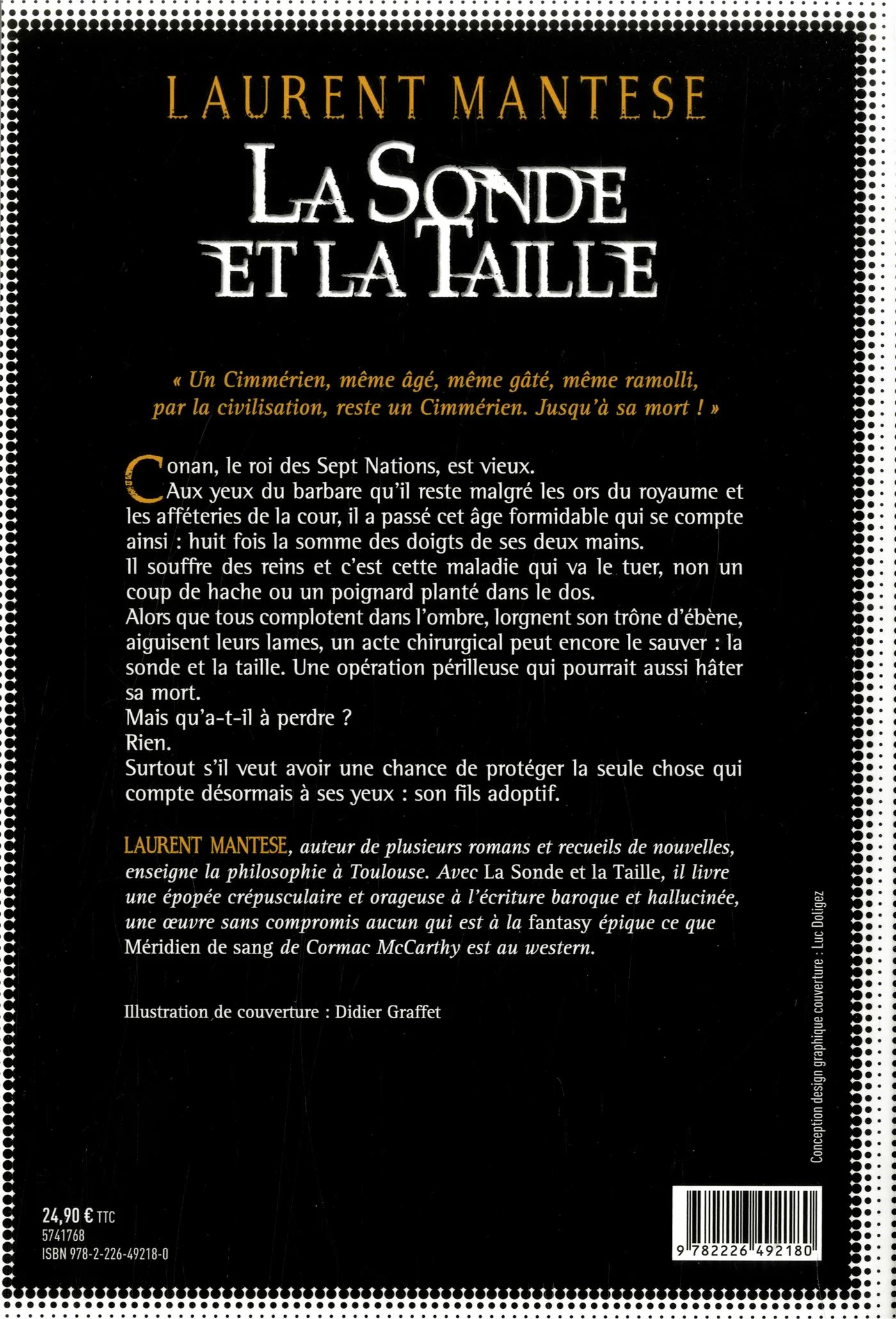 LAURENT MANTESE

LA SONDE ET LA TAILLE

« Un Cimmérien, même âgé, même gâté, même ramolli, par la civilisation, reste un Cimmérien. Jusqu'à sa mort ! »

Conan, le roi des Sept Nations, est vieux.
Aux yeux du barbare qu'il reste malgré les ors du royaume et les afféteries de la cour, il a passé cet âge formidable qui se compte ainsi : huit fois la somme des doigts de ses deux mains.
Il souffre des reins et c'est cette maladie qui va le tuer, non un coup de hache ou un poignard planté dans le dos.
Alors que tous complotent dans l'ombre, lorgnent son trône d'ébène, aiguisent leurs lames, un acte chirurgical peut encore le sauver : la sonde et la taille. Une opération périlleuse qui pourrait aussi hâter sa mort.
Mais qu'a-t-il à perdre ?
Rien.
Surtout s'il veut avoir une chance de protéger la seule chose qui compte désormais à ses yeux : son fils adoptif.

LAURENT MANTESE, auteur de plusieurs romans et recueils de nouvelles, enseigne la philosophie à Toulouse. Avec La Sonde et la Taille, il livre une épopée crépusculaire et orageuse à l'écriture baroque et hallucinée, une œuvre sans compromis aucun qui est à la fantasy épique ce que Méridien de sang de Cormac McCarthy est au western.

Illustration de couverture : Didier Graffet

Conception design graphique couverture : Luc Doligez

24,90 € TTC
5741768
ISBN 978-2-226-49218-0

9 782226 492180